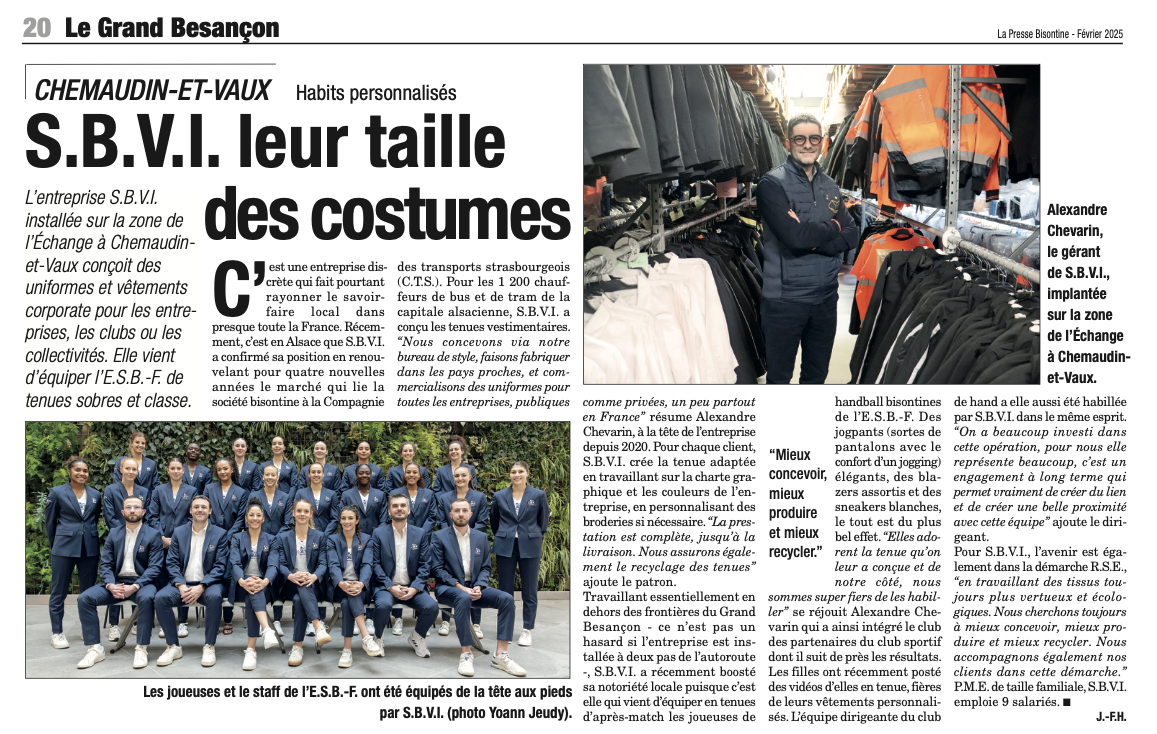 20 Le Grand Besançon

La Presse Bisontine - Février 2025

CHEMAUDIN-ET-VAUX Habits personnalisés

S.B.V.I. leur taille des costumes

L'entreprise S.B.V.I. installée sur la zone de l'Échange à Chemaudin-et-Vaux conçoit des uniformes et vêtements corporate pour les entreprises, les clubs ou les collectivités. Elle vient d'équiper l'E.S.B.-F. de tenues sobres et classe.

C'est une entreprise discrète qui fait pourtant rayonner le savoir-faire local dans presque toute la France. Récemment, c'est en Alsace que S.B.V.I. a confirmé sa position en renouvelant pour quatre nouvelles années le marché qui lie la société bisontine à la Compagnie des transports strasbourgeois (C.T.S.). Pour les 1 200 chauffeurs de bus et de tram de la capitale alsacienne, S.B.V.I. a conçu les tenues vestimentaires. "Nous concevons via notre bureau de style, faisons fabriquer dans les pays proches, et commercialisons des uniformes pour toutes les entreprises, publiques comme privées, un peu partout en France" résume Alexandre Chevarin, à la tête de l'entreprise depuis 2020. Pour chaque client, S.B.V.I. crée la tenue adaptée en travaillant sur la charte graphique et les couleurs de l'entreprise, en personnalisant des broderies si nécessaire. "La prestation est complète, jusqu'à la livraison. Nous assurons également le recyclage des tenues" ajoute le patron.

Travaillant essentiellement en dehors des frontières du Grand Besançon - ce n'est pas un hasard si l'entreprise est installée à deux pas de l'autoroute -, S.B.V.I. a récemment boosté sa notoriété locale puisque c'est elle qui vient d'équiper en tenues d'après-match les joueuses de handball bisontines de l'E.S.B.-F. Des jogpants (sortes de pantalons avec le confort d'un jogging) élégants, des blazers assortis et des sneakers blanches, le tout est du plus bel effet. "Elles adorent la tenue qu'on leur a conçue et de notre côté, nous sommes super fiers de les habiller" se réjouit Alexandre Chevarin qui a ainsi intégré le club des partenaires du club sportif dont il suit de près les résultats. Les filles ont récemment posté des vidéos d'elles en tenue, fières de leurs vêtements personnalisés. L'équipe dirigeante du club de hand a elle aussi été habillée par S.B.V.I. dans le même esprit. "On a beaucoup investi dans cette opération, pour nous elle représente beaucoup, c'est un engagement à long terme qui permet vraiment de créer du lien et de créer une belle proximité avec cette équipe" ajoute le dirigeant.

Pour S.B.V.I., l'avenir est également dans la démarche R.S.E., "en travaillant des tissus toujours plus vertueux et écologiques. Nous cherchons toujours à mieux concevoir, mieux produire et mieux recycler. Nous accompagnons également nos clients dans cette démarche." P.M.E. de taille familiale, S.B.V.I. emploie 9 salariés. ■

J.-F.H.

"Mieux concevoir, mieux produire et mieux recycler."

Alexandre Chevarin, le gérant de S.B.V.I., implantée sur la zone de l'Échange à Chemaudin-et-Vaux.

Les joueuses et le staff de l'E.S.B.-F. ont été équipés de la tête aux pieds par S.B.V.I. (photo Yoann Jeudy).